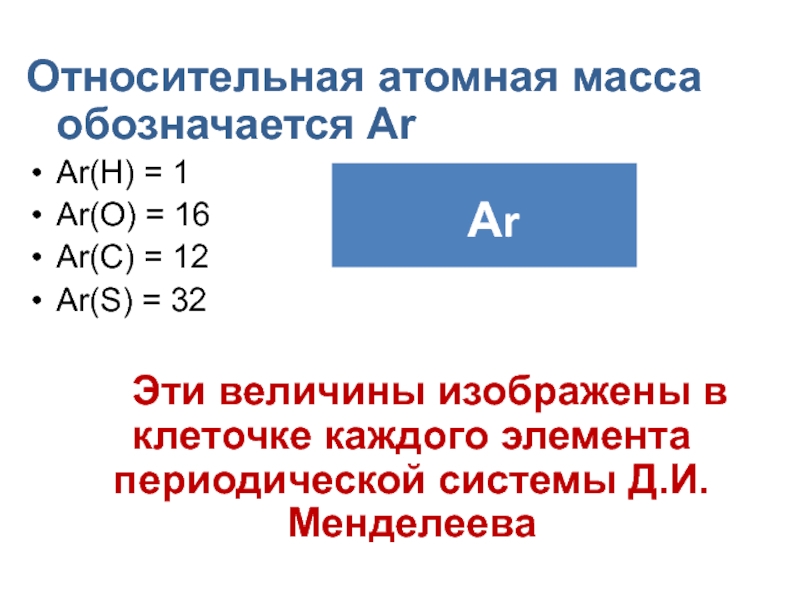 Относительная атомная масса обозначается Ar

• Ar(H) = 1
• Ar(O) = 16
• Ar(C) = 12
• Ar(S) = 32

Ar

Эти величины изображены в клеточке каждого элемента периодической системы Д.И. Менделеева